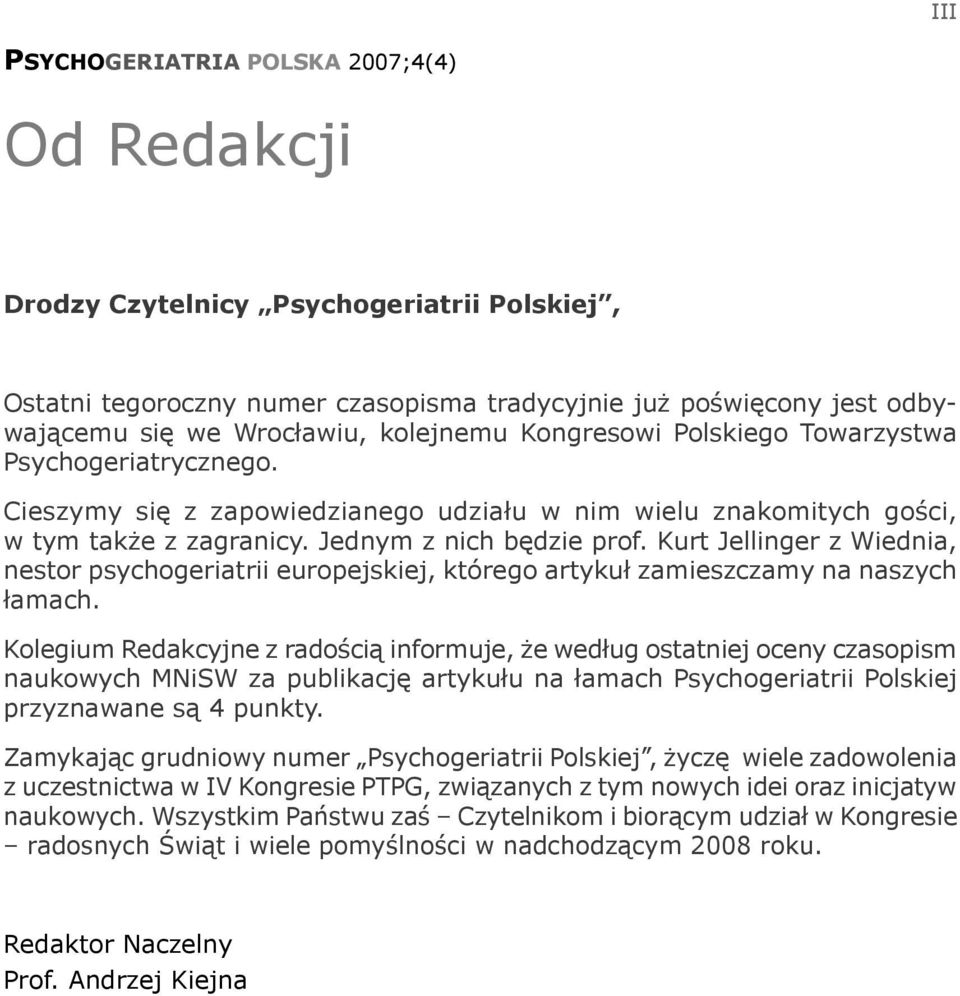 III

PSYCHOGERIATRIA POLSKA 2007;4(4)

Od Redakcji

Drodzy Czytelnicy „Psychogeriatrii Polskiej”,

Ostatni tegoroczny numer czasopisma tradycyjnie już poświęcony jest odbywającemu się we Wrocławiu, kolejnemu Kongresowi Polskiego Towarzystwa Psychogeriatrycznego.

Cieszymy się z zapowiedzianego udziału w nim wielu znakomitych gości, w tym także z zagranicy. Jednym z nich będzie prof. Kurt Jellinger z Wiednia, nestor psychogeriatrii europejskiej, którego artykuł zamieszczamy na naszych łamach.

Kolegium Redakcyjne z radością informuje, że według ostatniej oceny czasopism naukowych MNiSW za publikację artykułu na łamach Psychogeriatrii Polskiej przyznawane są 4 punkty.

Zamykając grudniowy numer „Psychogeriatrii Polskiej”, życzę wiele zadowolenia z uczestnictwa w IV Kongresie PTPG, związanych z tym nowych idei oraz inicjatyw naukowych. Wszystkim Państwu zaś – Czytelnikom i biorącym udział w Kongresie – radosnych Świąt i wiele pomyślności w nadchodzącym 2008 roku.

Redaktor Naczelny
Prof. Andrzej Kiejna